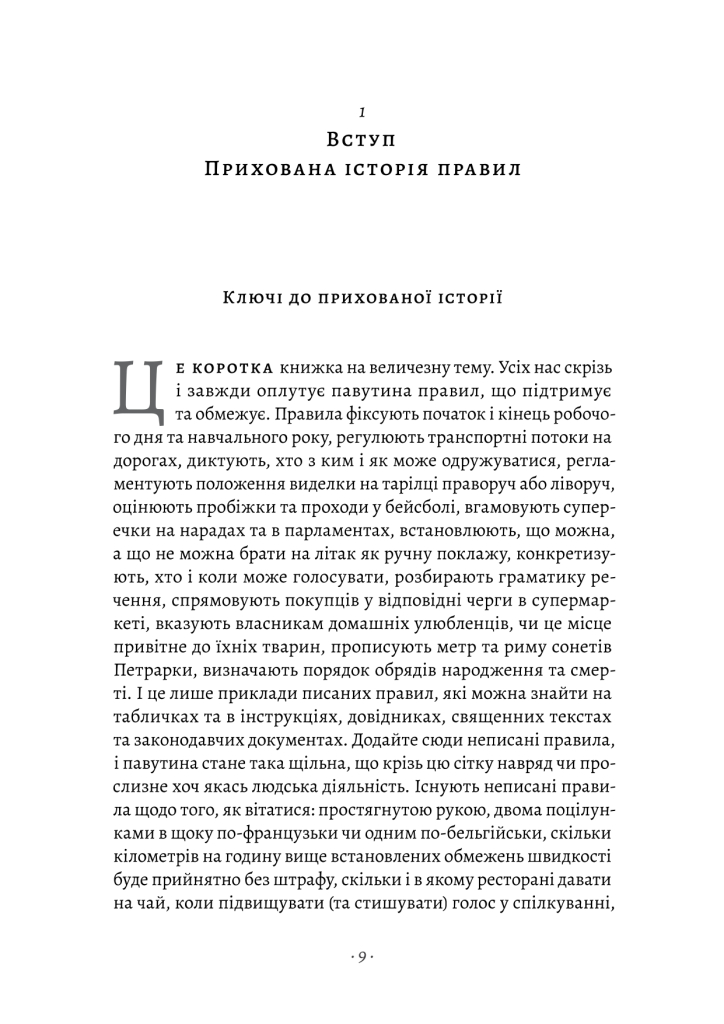 1
Вступ
Прихована історія правил

Ключі до прихованої історії

Це коротка книжка на величезну тему. Усіх нас скрізь і завжди оплутує павутина правил, що підтримує та обмежує. Правила фіксують початок і кінець робочого дня та навчального року, регулюють транспортні потоки на дорогах, диктують, хто з ким і як може одружуватися, регламентують положення виделки на тарілці праворуч або ліворуч, оцінюють пробіжки та проходи у бейсболі, вгамовують суперечки на нарадах та в парламентах, встановлюють, що можна, а що не можна брати на літак як ручну поклажу, конкретизують, хто і коли може голосувати, розбирають граматику речення, спрямовують покупців у відповідні черги в супермаркеті, вказують власникам домашніх улюбленців, чи це місце привітне до їхніх тварин, прописують метр та риму сонетів Петрарки, визначають порядок обрядів народження та смерті. І це лише приклади писаних правил, які можна знайти на табличках та в інструкціях, довідниках, священних текстах та законодавчих документах. Додайте сюди неписані правила, і павутина стане така щільна, що крізь цю сітку навряд чи прослизне хоч якась людська діяльність. Існують неписані правила щодо того, як вітатися: простягнутою рукою, двома поцілунками в щоку по-французьки чи одним по-бельгійськи, скільки кілометрів на годину вище встановлених обмежень швидкості буде прийнятно без штрафу, скільки і в якому ресторані давати на чай, коли підвищувати (та стишувати) голос у спілкуванні,

· 9 ·